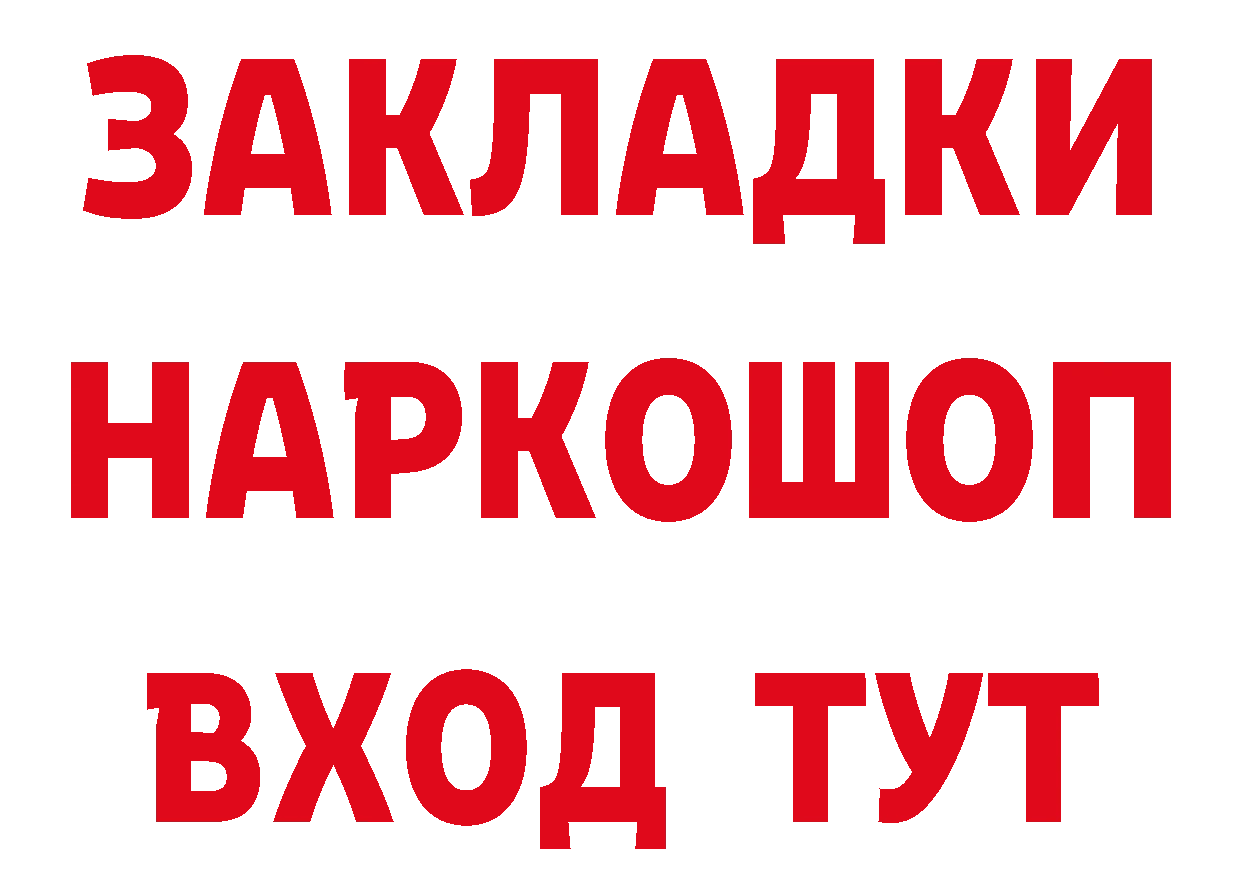 ЗАКЛАДКИ НАРКОШОП ВХОД ТУТ